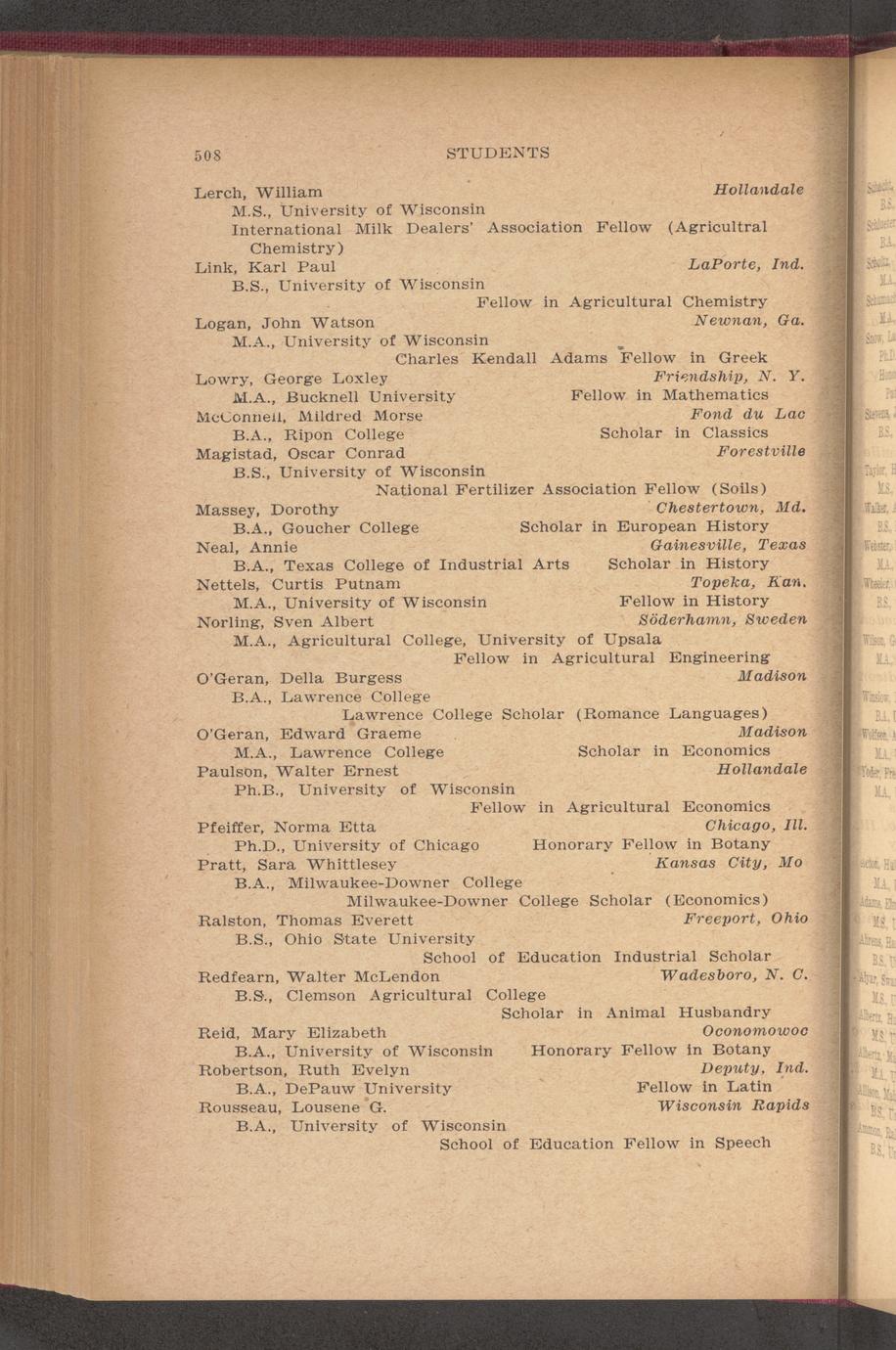 508 STUDENTS

Lerch, William Hollandale
M.S., University of Wisconsin
International Milk Dealers' Association Fellow (Agricultral Chemistry)
Link, Karl Paul LaPorte, Ind.
B.S., University of Wisconsin
Fellow in Agricultural Chemistry
Logan, John Watson Newnan, Ga.
M.A., University of Wisconsin
Charles Kendall Adams Fellow in Greek
Lowry, George Loxley Friendship, N. Y.
M.A., Bucknell University Fellow in Mathematics
McConnell, Mildred Morse Fond du Lac
B.A., Ripon College Scholar in Classics
Magistad, Oscar Conrad Forestville
B.S., University of Wisconsin
National Fertilizer Association Fellow (Soils)
Massey, Dorothy Chestertown, Md.
B.A., Goucher College Scholar in European History
Neal, Annie Gainesville, Texas
B.A., Texas College of Industrial Arts Scholar in History
Nettels, Curtis Putnam Topeka, Kan.
M.A., University of Wisconsin Fellow in History
Norling, Sven Albert Söderhamn, Sweden
M.A., Agricultural College, University of Upsala
Fellow in Agricultural Engineering
O'Geran, Della Burgess Madison
B.A., Lawrence College
Lawrence College Scholar (Romance Languages)
O'Geran, Edward Graeme Madison
M.A., Lawrence College Scholar in Economics
Paulson, Walter Ernest Hollandale
Ph.B., University of Wisconsin
Fellow in Agricultural Economics
Pfeiffer, Norma Etta Chicago, Ill.
Ph.D., University of Chicago Honorary Fellow in Botany
Pratt, Sara Whittlesey Kansas City, Mo
B.A., Milwaukee-Downer College
Milwaukee-Downer College Scholar (Economics)
Ralston, Thomas Everett Freeport, Ohio
B.S., Ohio State University
School of Education Industrial Scholar
Redfearn, Walter McLendon Wadesboro, N. C.
B.S., Clemson Agricultural College
Scholar in Animal Husbandry
Reid, Mary Elizabeth Oconomowoc
B.A., University of Wisconsin Honorary Fellow in Botany
Robertson, Ruth Evelyn Deputy, Ind.
B.A., DePauw University Fellow in Latin
Rousseau, Lousene G. Wisconsin Rapids
B.A., University of Wisconsin
School of Education Fellow in Speech